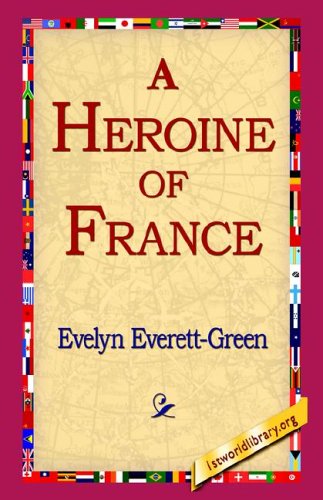 A
HEROINE
OF
FRANCE

Evelyn Everett-Green

1stworldlibrary.org